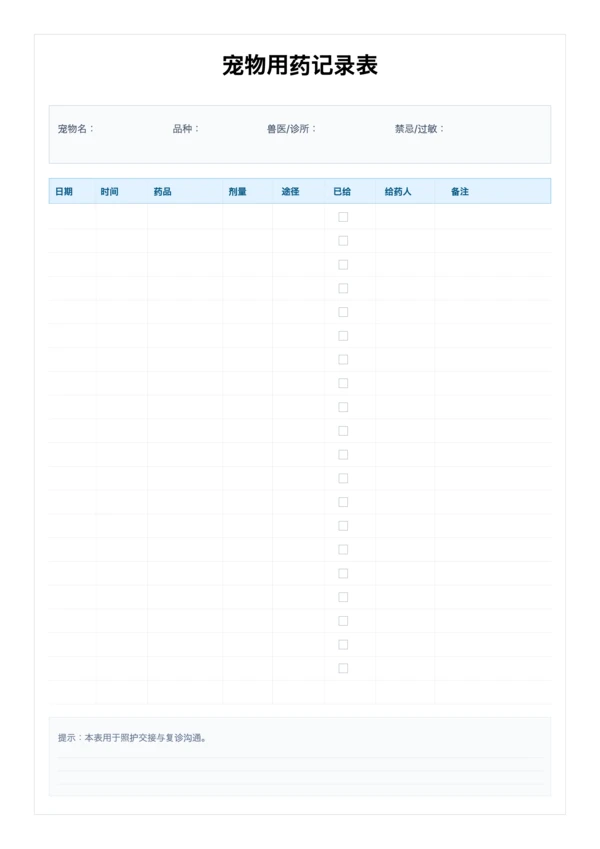 宠物用药记录表

宠物名： 品种： 兽医/诊所： 禁忌/过敏：

| 日期 | 时间 | 药品 | 剂量 | 途径 | 已给 | 给药人 | 备注 |
|---|---|---|---|---|---|---|---|
| | | | | | ☐ | | |
| | | | | | ☐ | | |
| | | | | | ☐ | | |
| | | | | | ☐ | | |
| | | | | | ☐ | | |
| | | | | | ☐ | | |
| | | | | | ☐ | | |
| | | | | | ☐ | | |
| | | | | | ☐ | | |
| | | | | | ☐ | | |
| | | | | | ☐ | | |
| | | | | | ☐ | | |
| | | | | | ☐ | | |
| | | | | | ☐ | | |
| | | | | | ☐ | | |
| | | | | | ☐ | | |
| | | | | | ☐ | | |
| | | | | | ☐ | | |
| | | | | | ☐ | | |
| | | | | | ☐ | | |

提示：本表用于照护交接与复诊沟通。